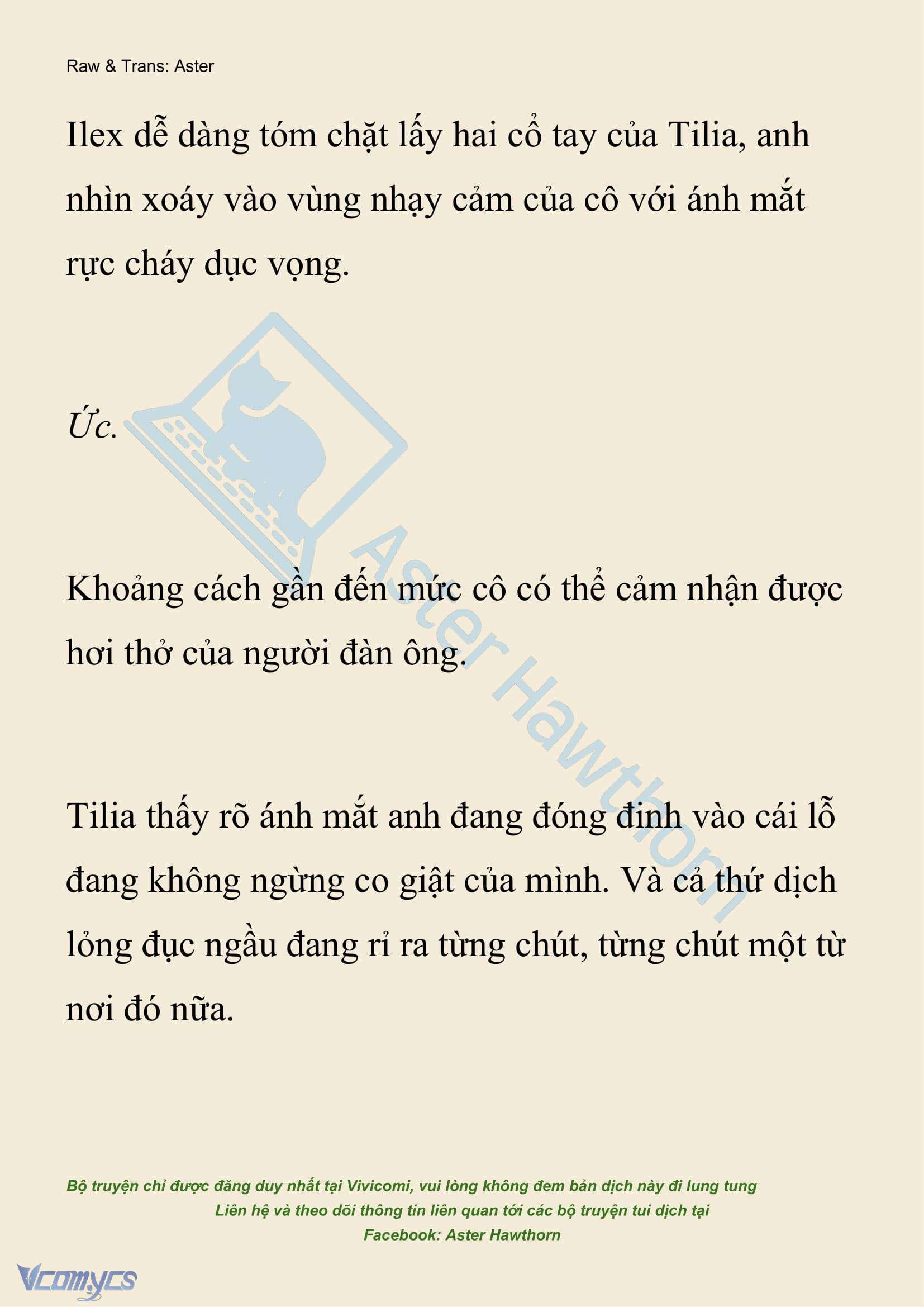 Raw & Trans: Aster

Ilex dễ dàng tóm chặt lấy hai cổ tay của Tilia, anh nhìn xoáy vào vùng nhạy cảm của cô với ánh mắt rực cháy dục vọng.

Ức.

Khoảng cách gần đến mức cô có thể cảm nhận được hơi thở của người đàn ông.

Tilia thấy rõ ánh mắt anh đang đóng đinh vào cái lỗ đang không ngừng co giật của mình. Và cả thứ dịch lỏng đục ngầu đang rỉ ra từng chút, từng chút một từ nơi đó nữa.

Aster Hawthorn

Bộ truyện chỉ được đăng duy nhất tại Vivicomi, vui lòng không đem bản dịch này đi lung tung
Liên hệ và theo dõi thông tin liên quan tới các bộ truyện tui dịch tại
Facebook: Aster Hawthorn

Vcomycs